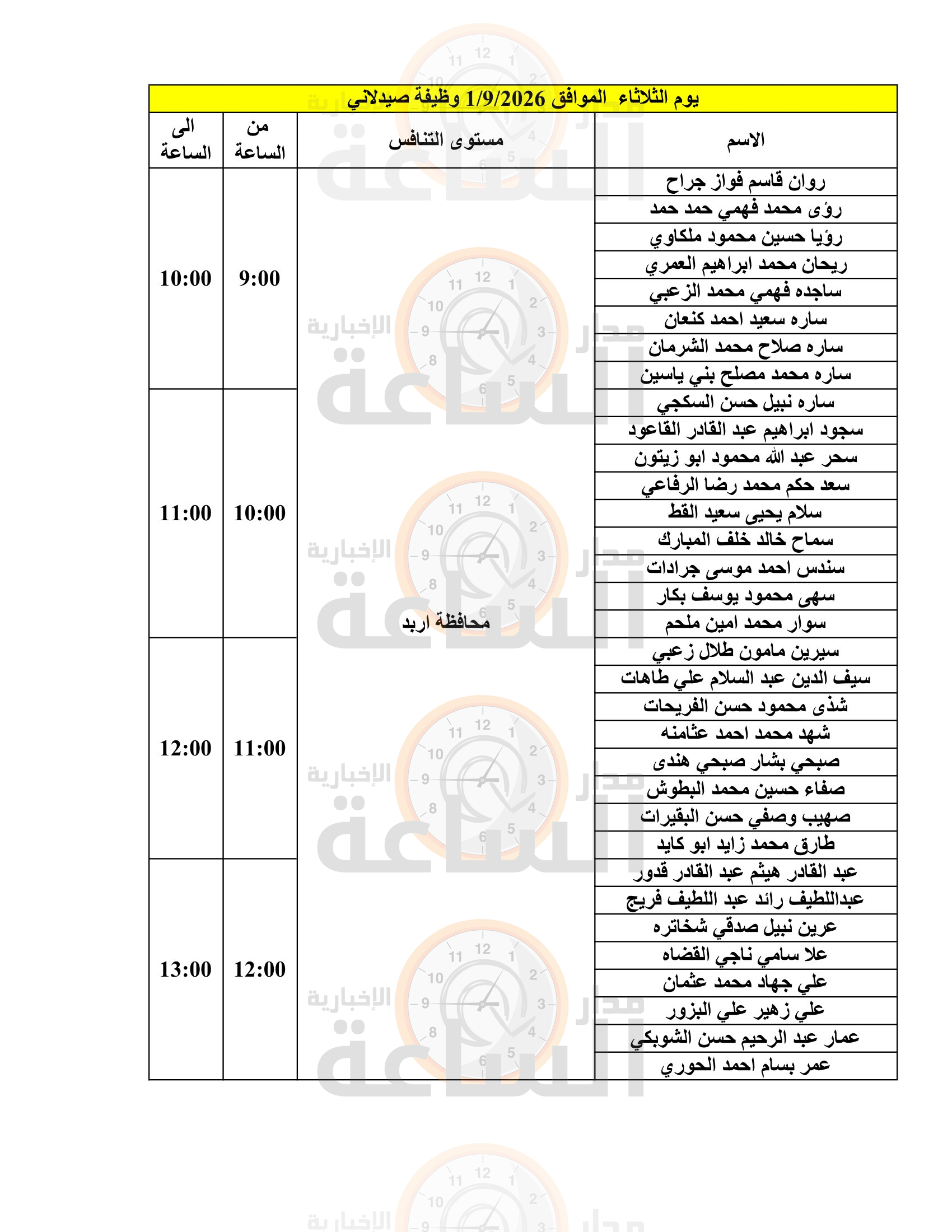 يوم الثلاثاء الموافق 1/9/2026 وظيفة صيدلاني

| الاسم | مستوى التنافس | من الساعة | الى الساعة |
|---|---|---|---|
| روان قاسم فواز جراح | محافظة اربد | 9:00 | 10:00 |
| رؤى محمد فهمي حمد حمد | | | |
| رؤيا حسين محمود ملكاوي | | | |
| ريحان محمد ابراهيم العمري | | | |
| ساجده فهمي محمد الزعبي | | | |
| ساره سعيد احمد كنعان | | | |
| ساره صلاح محمد الشرمان | | | |
| ساره محمد مصلح بني ياسين | | | |
| ساره نبيل حسن السكجي | | 10:00 | 11:00 |
| سجود ابراهيم عبد القادر القاعود | | | |
| سحر عبد الله محمود ابو زيتون | | | |
| سعد حكم محمد رضا الرفاعي | | | |
| سلام يحيى سعيد القط | | | |
| سماح خالد خلف المبارك | | | |
| سندس احمد موسى جرادات | | | |
| سهى محمود يوسف بكار | | | |
| سوار محمد امين ملحم | | | |
| سيرين مامون طلال زعبي | | 11:00 | 12:00 |
| سيف الدين عبد السلام علي طاهات | | | |
| شذى محمود حسن الفريحات | | | |
| شهد محمد احمد عثامنه | | | |
| صبحي بشار صبحي هندى | | | |
| صفاء حسين محمد البطوش | | | |
| صهيب وصفي حسن البقيرات | | | |
| طارق محمد زايد ابو كايد | | | |
| عبد القادر هيثم عبد القادر قدور | | 12:00 | 13:00 |
| عبداللطيف رائد عبد اللطيف فريج | | | |
| عرين نبيل صدقي شخاتره | | | |
| علا سامي ناجي القضاه | | | |
| علي جهاد محمد عثمان | | | |
| علي زهير علي البزور | | | |
| عمار عبد الرحيم حسن الشوبكي | | | |
| عمر بسام احمد الحوري | | | |

مدار الساعة الإخبارية